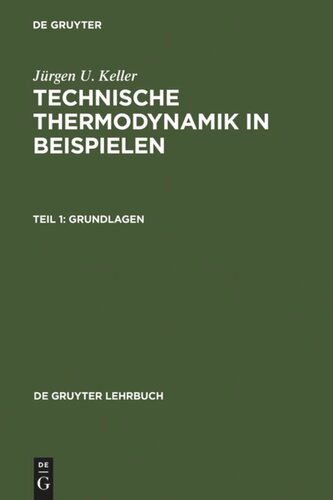 DE GRUYTER

Jürgen U. Keller
TECHNISCHE THERMODYNAMIK IN BEISPIELEN

TEIL 1: GRUNDLAGEN

DE GRUYTER LEHRBUCH

DE
G